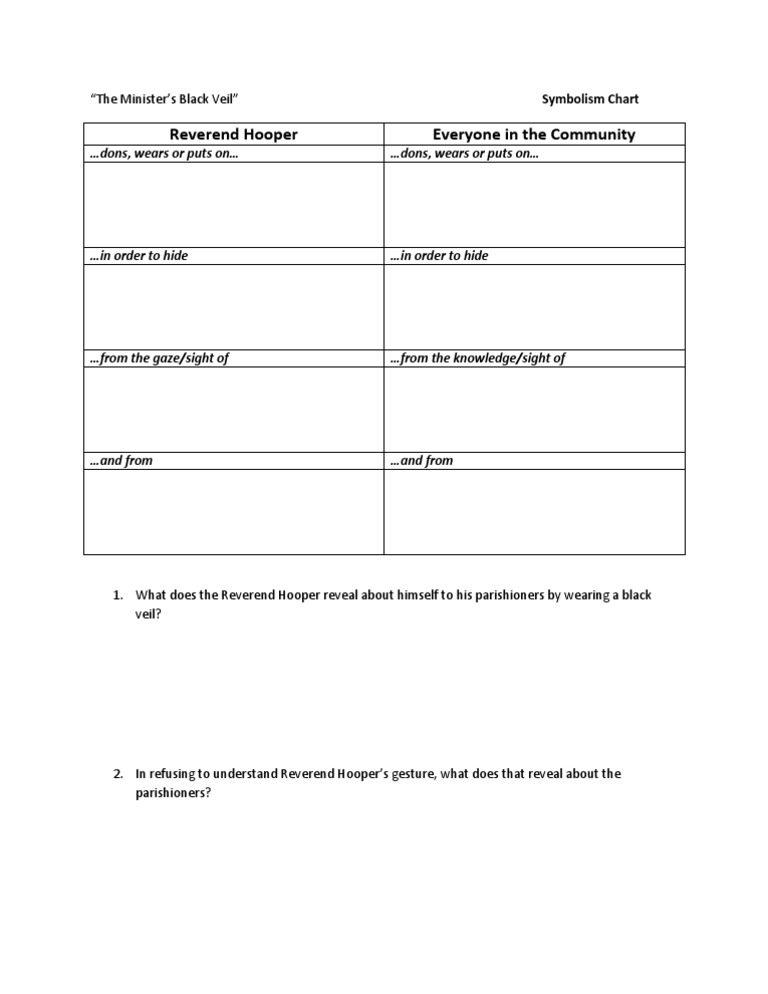 "The Minister's Black Veil"

Symbolism Chart

| Reverend Hooper | Everyone in the Community |
|---|---|
| ...dons, wears or puts on... | ...dons, wears or puts on... |
| | |
| ...in order to hide | ...in order to hide |
| | |
| ...from the gaze/sight of | ...from the knowledge/sight of |
| | |
| ...and from | ...and from |
| | |

1. What does the Reverend Hooper reveal about himself to his parishioners by wearing a black veil?

2. In refusing to understand Reverend Hooper's gesture, what does that reveal about the parishioners?